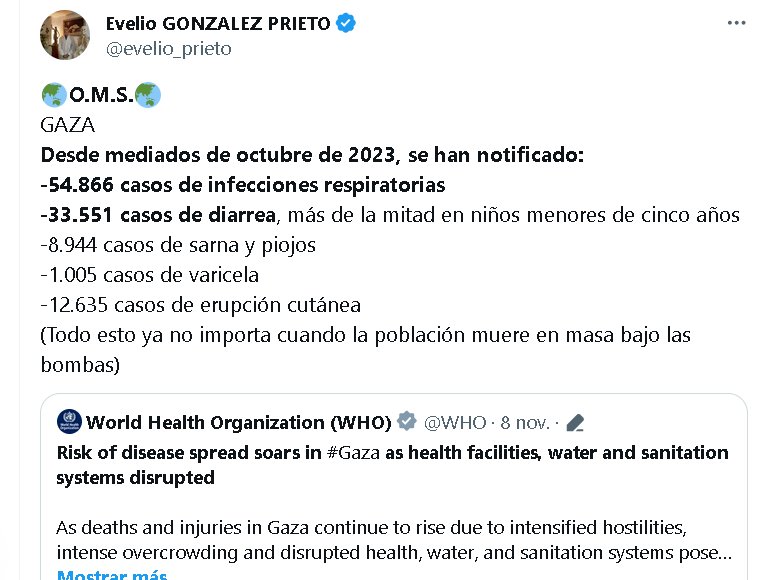 Evelio GONZALEZ PRIETO
@evelio_prieto

🌏O.M.S.🌏
GAZA
Desde mediados de octubre de 2023, se han notificado:
-54.866 casos de infecciones respiratorias
-33.551 casos de diarrea, más de la mitad en niños menores de cinco años
-8.944 casos de sarna y piojos
-1.005 casos de varicela
-12.635 casos de erupción cutánea
(Todo esto ya no importa cuando la población muere en masa bajo las bombas)

World Health Organization (WHO) @WHO · 8 nov. ·
Risk of disease spread soars in #Gaza as health facilities, water and sanitation systems disrupted

As deaths and injuries in Gaza continue to rise due to intensified hostilities, intense overcrowding and disrupted health, water, and sanitation systems pose...
Mostrar más